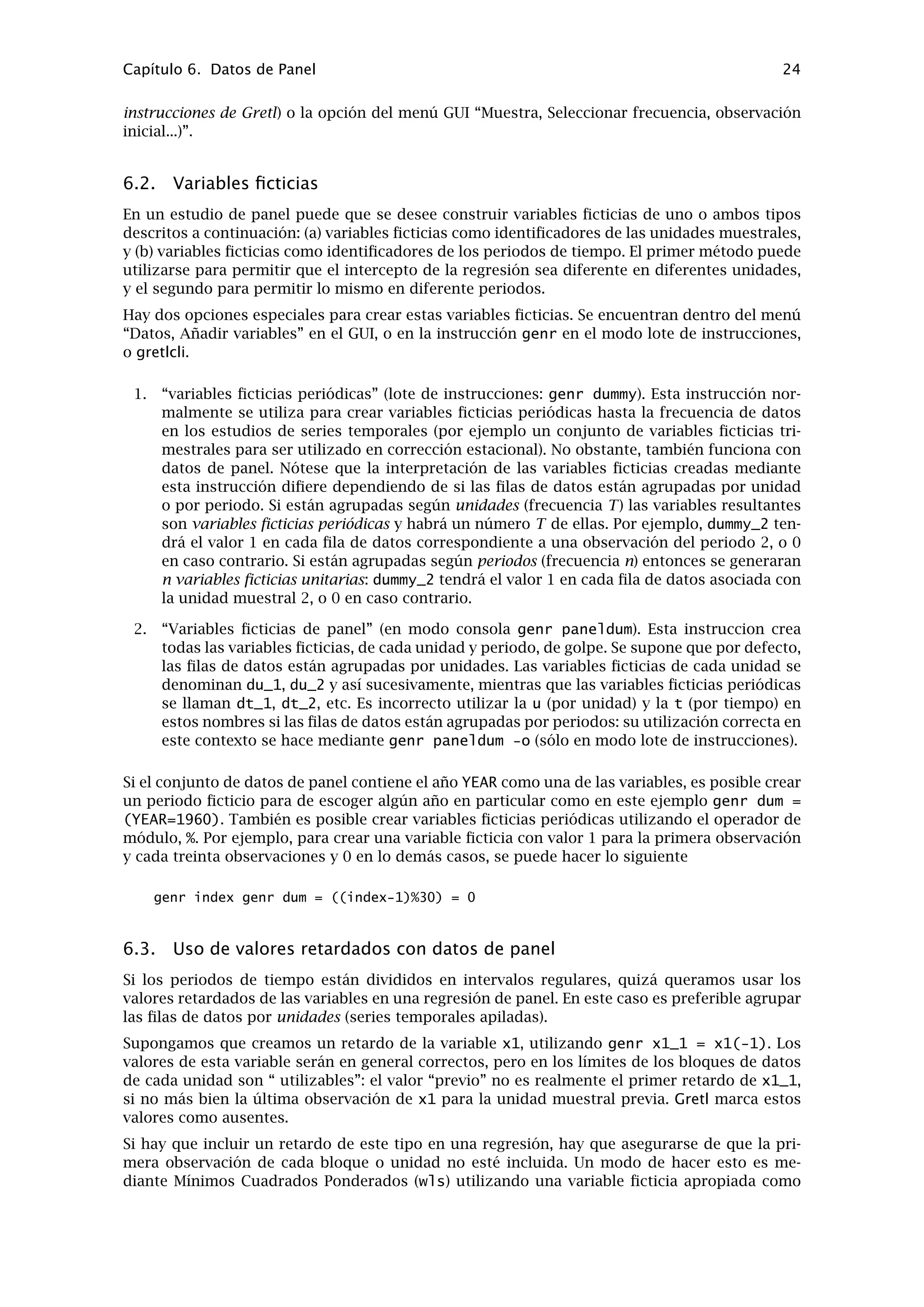 Capítulo 6. Datos de Panel 24

instrucciones de Gretl) o la opción del menú GUI “Muestra, Seleccionar frecuencia, observación inicial...)”.

6.2. Variables ficticias

En un estudio de panel puede que se desee construir variables ficticias de uno o ambos tipos descritos a continuación: (a) variables ficticias como identificadores de las unidades muestrales, y (b) variables ficticias como identificadores de los periodos de tiempo. El primer método puede utilizarse para permitir que el intercepto de la regresión sea diferente en diferentes unidades, y el segundo para permitir lo mismo en diferente periodos.

Hay dos opciones especiales para crear estas variables ficticias. Se encuentran dentro del menú “Datos, Añadir variables” en el GUI, o en la instrucción genr en el modo lote de instrucciones, o gretlcli.

1. “variables ficticias periódicas” (lote de instrucciones: genr dummy). Esta instrucción normalmente se utiliza para crear variables ficticias periódicas hasta la frecuencia de datos en los estudios de series temporales (por ejemplo un conjunto de variables ficticias trimestrales para ser utilizado en corrección estacional). No obstante, también funciona con datos de panel. Nótese que la interpretación de las variables ficticias creadas mediante esta instrucción difiere dependiendo de si las filas de datos están agrupadas por unidad o por periodo. Si están agrupadas según unidades (frecuencia $T$) las variables resultantes son variables ficticias periódicas y habrá un número $T$ de ellas. Por ejemplo, dummy_2 tendrá el valor 1 en cada fila de datos correspondiente a una observación del periodo 2, o 0 en caso contrario. Si están agrupadas según periodos (frecuencia $n$) entonces se generaran $n$ variables ficticias unitarias: dummy_2 tendrá el valor 1 en cada fila de datos asociada con la unidad muestral 2, o 0 en caso contrario.

2. “Variables ficticias de panel” (en modo consola genr paneldum). Esta instruccion crea todas las variables ficticias, de cada unidad y periodo, de golpe. Se supone que por defecto, las filas de datos están agrupadas por unidades. Las variables ficticias de cada unidad se denominan du_1, du_2 y así sucesivamente, mientras que las variables ficticias periódicas se llaman dt_1, dt_2, etc. Es incorrecto utilizar la u (por unidad) y la t (por tiempo) en estos nombres si las filas de datos están agrupadas por periodos: su utilización correcta en este contexto se hace mediante genr paneldum -o (sólo en modo lote de instrucciones).

Si el conjunto de datos de panel contiene el año YEAR como una de las variables, es posible crear un periodo ficticio para de escoger algún año en particular como en este ejemplo genr dum = (YEAR=1960). También es posible crear variables ficticias periódicas utilizando el operador de módulo, %. Por ejemplo, para crear una variable ficticia con valor 1 para la primera observación y cada treinta observaciones y 0 en lo demás casos, se puede hacer lo siguiente

genr index genr dum = ((index-1)%30) = 0

6.3. Uso de valores retardados con datos de panel

Si los periodos de tiempo están divididos en intervalos regulares, quizá queramos usar los valores retardados de las variables en una regresión de panel. En este caso es preferible agrupar las filas de datos por unidades (series temporales apiladas).

Supongamos que creamos un retardo de la variable x1, utilizando genr x1_1 = x1(-1). Los valores de esta variable serán en general correctos, pero en los límites de los bloques de datos de cada unidad son “ utilizables”: el valor “previo” no es realmente el primer retardo de x1_1, si no más bien la última observación de x1 para la unidad muestral previa. Gretl marca estos valores como ausentes.

Si hay que incluir un retardo de este tipo en una regresión, hay que asegurarse de que la primera observación de cada bloque o unidad no esté incluida. Un modo de hacer esto es mediante Mínimos Cuadrados Ponderados (wls) utilizando una variable ficticia apropiada como